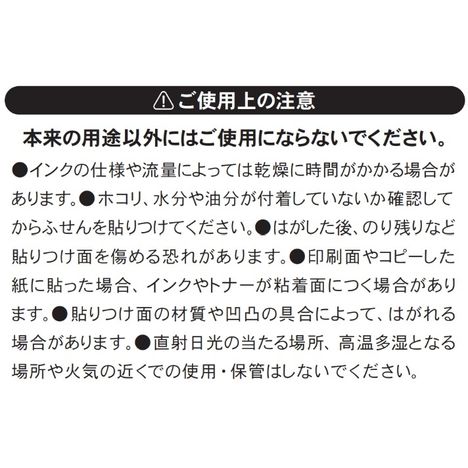 ⚠ご使用上の注意

本来の用途以外にはご使用にならないでください。

●インクの仕様や流量によっては乾燥に時間がかかる場合があります。●ホコリ、水分や油分が付着していないか確認してからふせんを貼りつけてください。●はがした後、のり残りなど貼りつけ面を傷める恐れがあります。●印刷面やコピーした紙に貼った場合、インクやトナーが粘着面につく場合があります。●貼りつけ面の材質や凹凸の具合によって、はがれる場合があります。●直射日光の当たる場所、高温多湿となる場所や火気の近くでの使用・保管はしないでください。